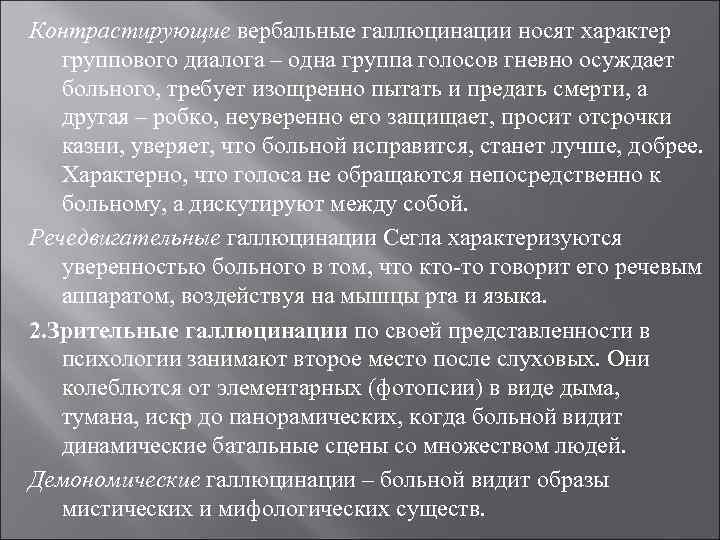 Контрастирующие вербальные галлюцинации носят характер группового диалога – одна группа голосов гневно осуждает больного, требует изощренно пытать и предать смерти, а другая – робко, неуверенно его защищает, просит отсрочки казни, уверяет, что больной исправится, станет лучше, добрее. Характерно, что голоса не обращаются непосредственно к больному, а дискутируют между собой.

Речедвигательные галлюцинации Сегла характеризуются уверенностью больного в том, что кто-то говорит его речевым аппаратом, воздействуя на мышцы рта и языка.

2.Зрительные галлюцинации по своей представленности в психологии занимают второе место после слуховых. Они колеблются от элементарных (фотопсии) в виде дыма, тумана, искр до панорамических, когда больной видит динамические батальные сцены со множеством людей.

Демономические галлюцинации – больной видит образы мистических и мифологических существ.